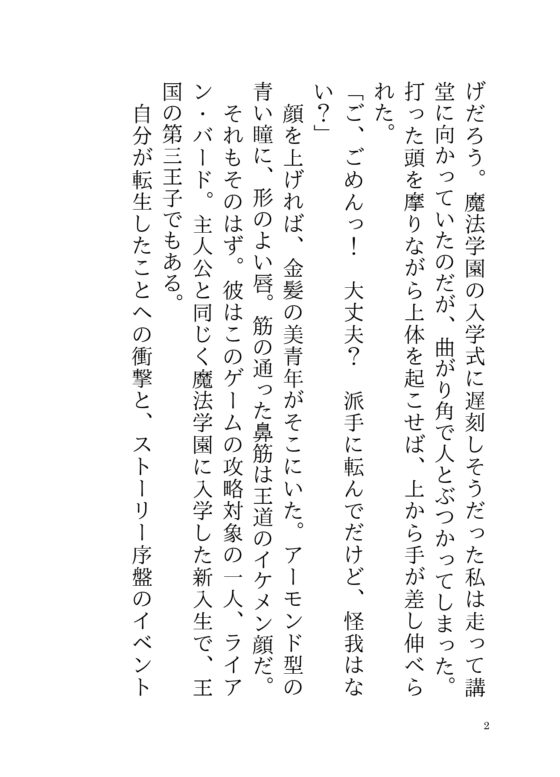 げだろう。魔法学園の入学式に遅刻しそうだった私は走って講堂に向かっていたのだが、曲がり角で人とぶつかってしまった。打った頭を摩りながら上体を起こせば、上から手が差し伸べられた。

「ご、ごめんっ！　大丈夫？　派手に転んでだけど、怪我はない？」

顔を上げれば、金髪の美青年がそこにいた。アーモンド型の青い瞳に、形のよい唇。筋の通った鼻筋は王道のイケメン顔だ。

それもそのはず。彼はこのゲームの攻略対象の一人、ライアン・バード。主人公と同じく魔法学園に入学した新入生で、王国の第三王子でもある。

自分が転生したことへの衝撃と、ストーリー序盤のイベント

2